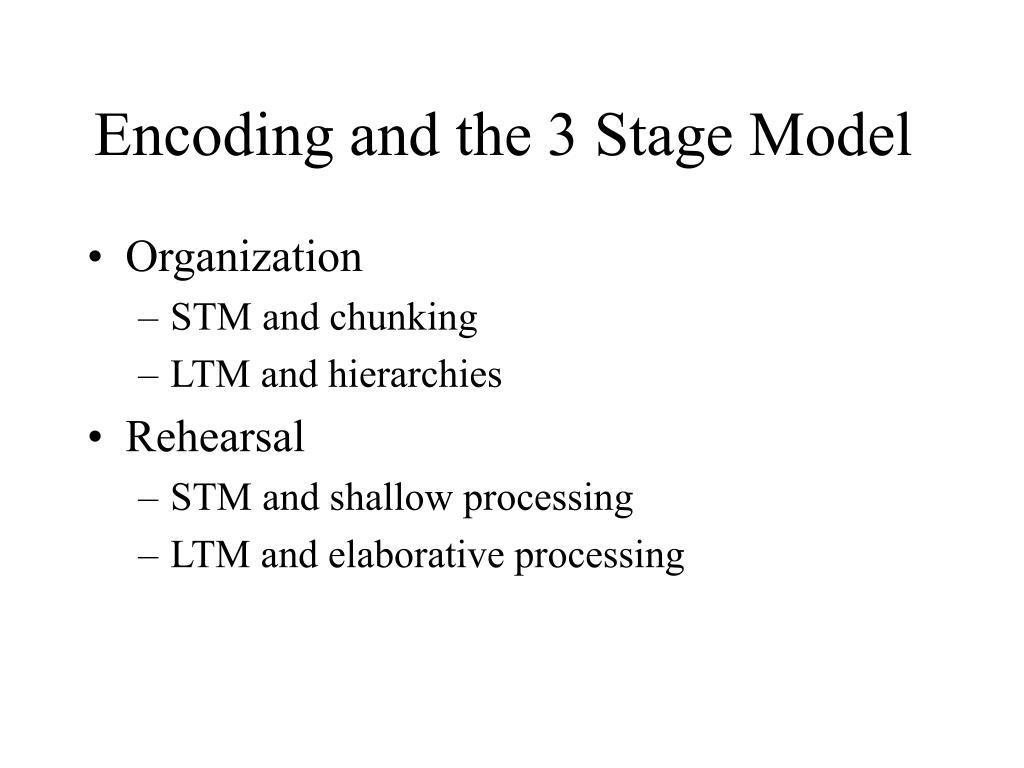 Encoding and the 3 Stage Model

• Organization
– STM and chunking
– LTM and hierarchies
• Rehearsal
– STM and shallow processing
– LTM and elaborative processing